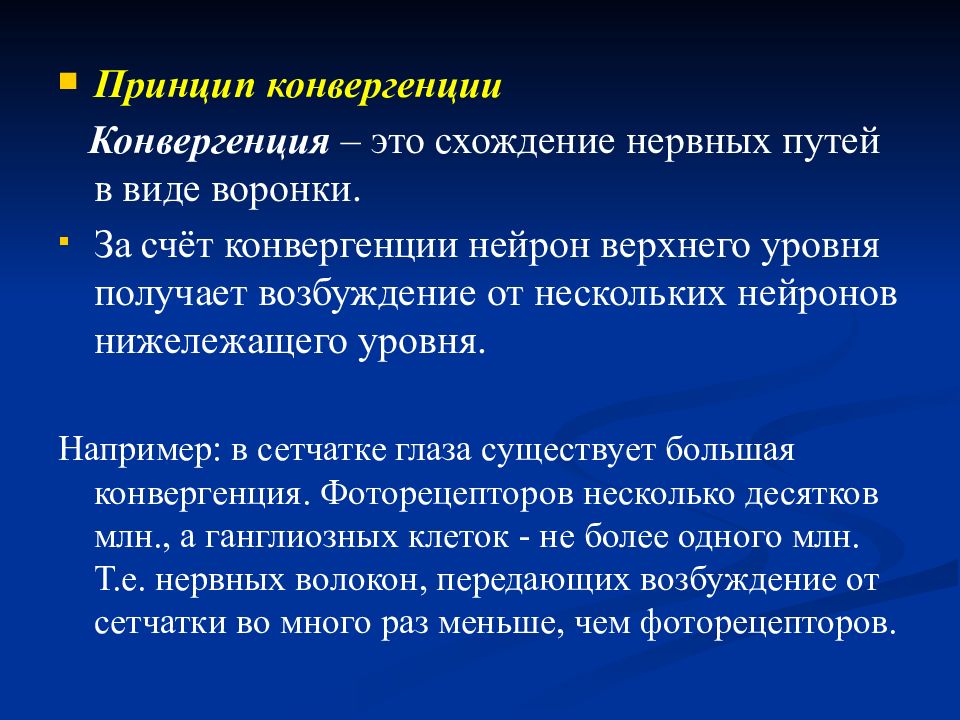 Принцип конвергенции

Конвергенция – это схождение нервных путей в виде воронки.

За счёт конвергенции нейрон верхнего уровня получает возбуждение от нескольких нейронов нижележащего уровня.

Например: в сетчатке глаза существует большая конвергенция. Фоторецепторов несколько десятков млн., а ганглиозных клеток - не более одного млн. Т.е. нервных волокон, передающих возбуждение от сетчатки во много раз меньше, чем фоторецепторов.